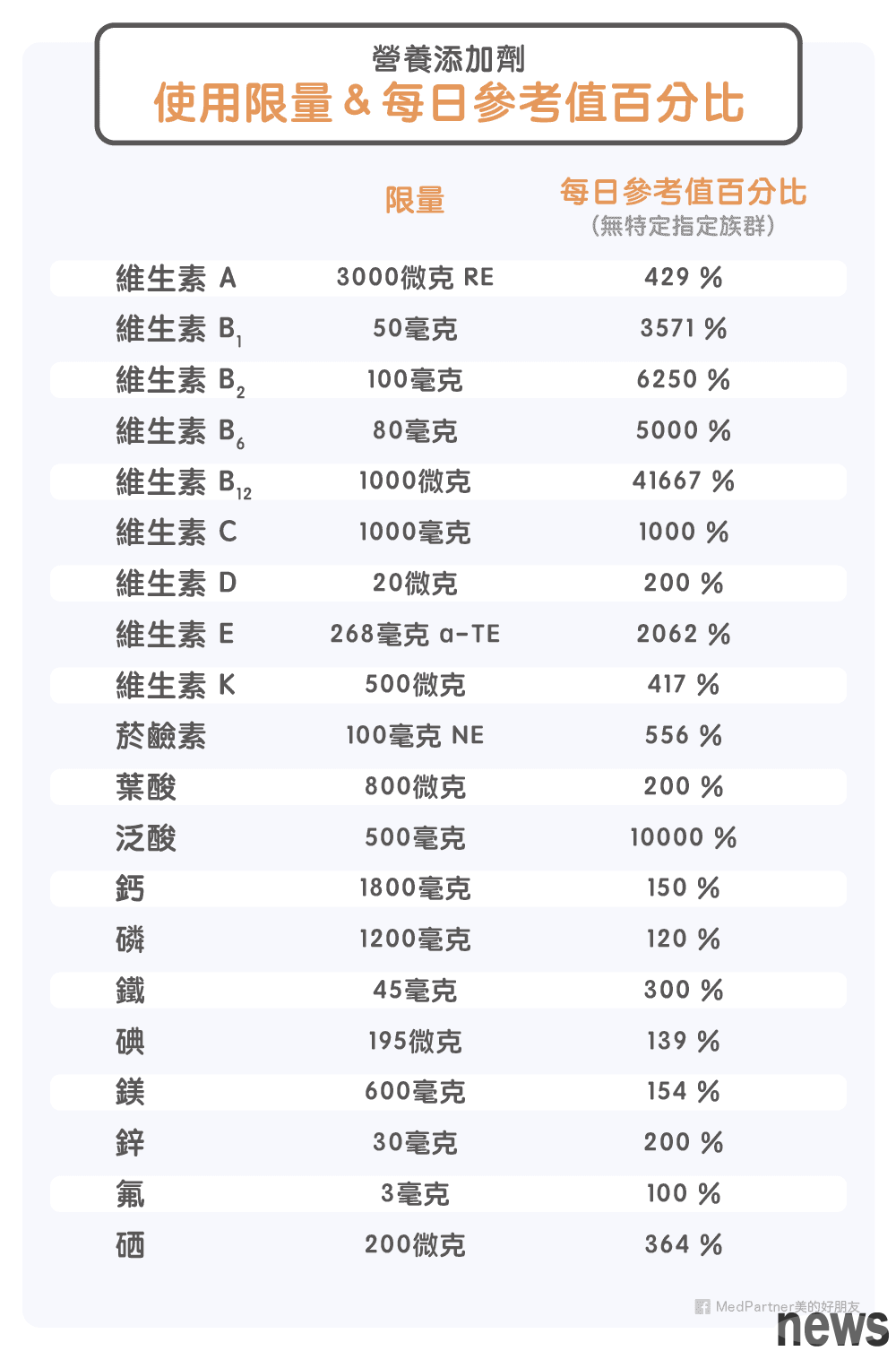 營養添加劑
使用限量 & 每日參考值百分比

| | 限量 | 每日參考值百分比 (無特定指定族群) |
|---|---|---|
| 維生素 A | 3000微克 RE | 429 % |
| 維生素 $B_1$ | 50毫克 | 3571 % |
| 維生素 $B_2$ | 100毫克 | 6250 % |
| 維生素 $B_6$ | 80毫克 | 5000 % |
| 維生素 $B_{12}$ | 1000微克 | 41667 % |
| 維生素 C | 1000毫克 | 1000 % |
| 維生素 D | 20微克 | 200 % |
| 維生素 E | 268毫克 α-TE | 2062 % |
| 維生素 K | 500微克 | 417 % |
| 菸鹼素 | 100毫克 NE | 556 % |
| 葉酸 | 800微克 | 200 % |
| 泛酸 | 500毫克 | 10000 % |
| 鈣 | 1800毫克 | 150 % |
| 磷 | 1200毫克 | 120 % |
| 鐵 | 45毫克 | 300 % |
| 碘 | 195微克 | 139 % |
| 鎂 | 600毫克 | 154 % |
| 鋅 | 30毫克 | 200 % |
| 氟 | 3毫克 | 100 % |
| 硒 | 200微克 | 364 % |

MedPartner美的好朋友
news